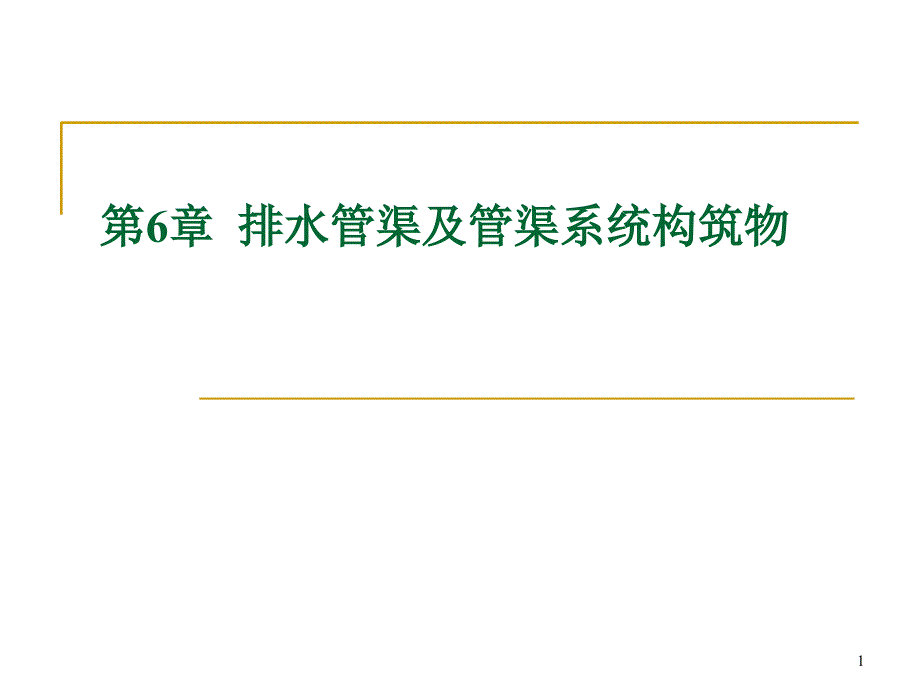 第6章 排水管渠及管渠系统构筑物

1